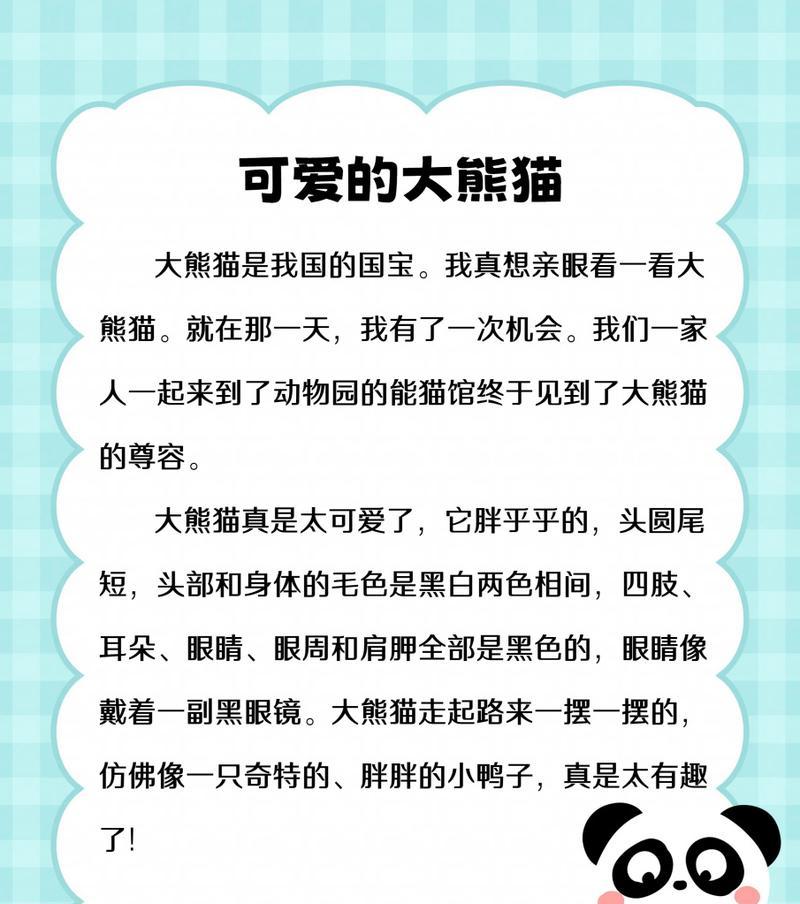 可爱的大熊猫

大熊猫是我国的国宝。我真想亲眼看一看大熊猫。就在那一天，我有了一次机会。我们一家人一起来到了动物园的能猫馆终于见到了大熊猫的尊容。

大熊猫真是太可爱了，它胖乎乎的，头圆尾短，头部和身体的毛色是黑白两色相间，四肢、耳朵、眼睛、眼周和肩胛全部是黑色的，眼睛像戴着一副黑眼镜。大熊猫走起路来一摆一摆的，仿佛像一只奇特的、胖胖的小鸭子，真是太有趣了!